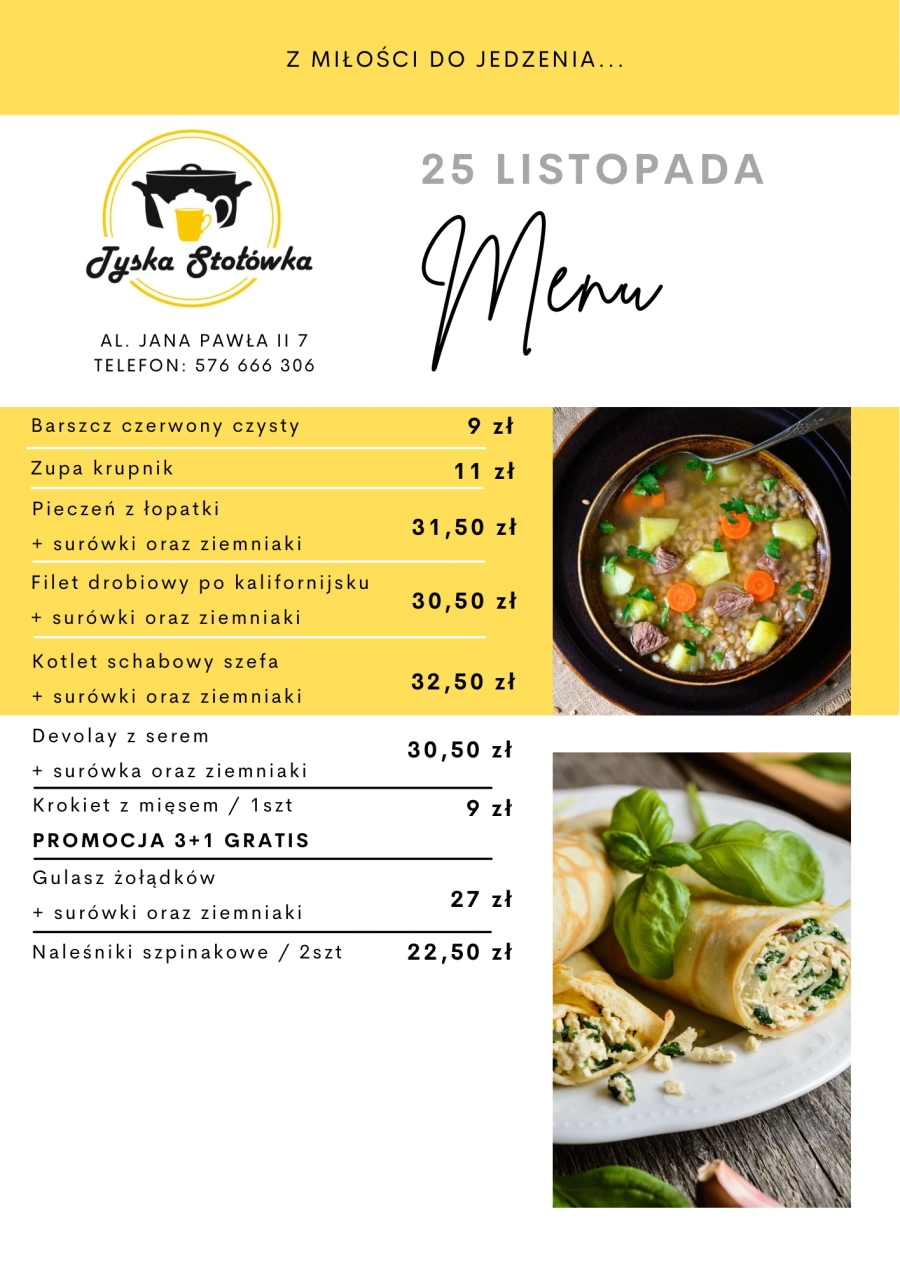 Z MIŁOŚCI DO JEDZENIA...

Tyska Stołówka

AL. JANA PAWŁA II 7
TELEFON: 576 666 306

25 LISTOPADA

Menu

| | |
|---|---|
| Barszcz czerwony czysty | 9 zł |
| Zupa krupnik | 11 zł |
| Pieczeń z łopatki + surówki oraz ziemniaki | 31,50 zł |
| Filet drobiowy po kalifornijsku + surówki oraz ziemniaki | 30,50 zł |
| Kotlet schabowy szefa + surówki oraz ziemniaki | 32,50 zł |
| Devolay z serem + surówka oraz ziemniaki | 30,50 zł |
| Krokiet z mięsem / 1szt PROMOCJA 3+1 GRATIS | 9 zł |
| Gulasz żołądków + surówki oraz ziemniaki | 27 zł |
| Naleśniki szpinakowe / 2szt | 22,50 zł |